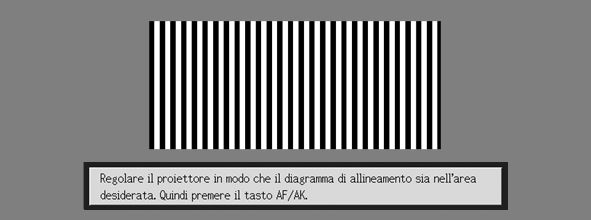 Regolare il proiettore in modo che il diagramma di allineamento sia nell'area desiderata. Quindi premere il tasto AF/AK.